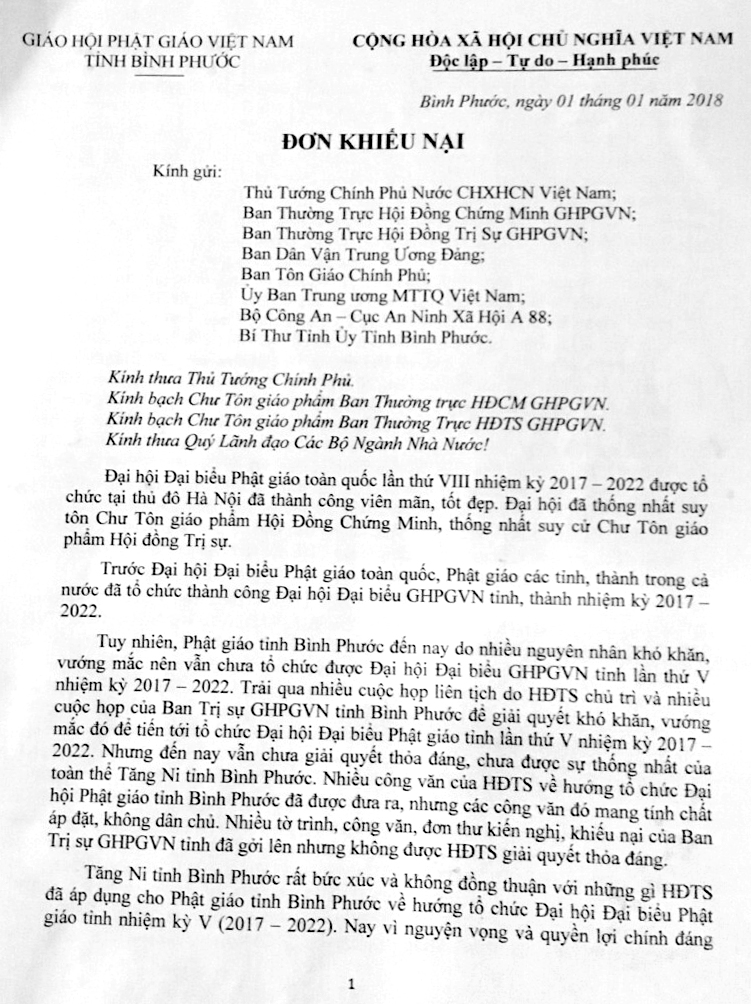 GIÁO HỘI PHẬT GIÁO VIỆT NAM
TỈNH BÌNH PHƯỚC

CỘNG HÒA XÃ HỘI CHỦ NGHĨA VIỆT NAM
Độc lập – Tự do – Hạnh phúc

Bình Phước, ngày 01 tháng 01 năm 2018

ĐƠN KHIẾU NẠI

Kính gửi:
Thủ Tướng Chính Phủ Nước CHXHCN Việt Nam;
Ban Thường Trực Hội Đồng Chứng Minh GHPGVN;
Ban Thường Trực Hội Đồng Trị Sự GHPGVN;
Ban Dân Vận Trung Ương Đảng;
Ban Tôn Giáo Chính Phủ;
Ủy Ban Trung ương MTTQ Việt Nam;
Bộ Công An – Cục An Ninh Xã Hội A 88;
Bí Thư Tỉnh Ủy Tỉnh Bình Phước.

Kính thưa Thủ Tướng Chính Phủ.
Kính bạch Chư Tôn giáo phẩm Ban Thường trực HĐCM GHPGVN.
Kính bạch Chư Tôn giáo phẩm Ban Thường Trực HĐTS GHPGVN.
Kính thưa Quý Lãnh đạo Các Bộ Ngành Nhà Nước!

Đại hội Đại biểu Phật giáo toàn quốc lần thứ VIII nhiệm kỳ 2017 – 2022 được tổ chức tại thủ đô Hà Nội đã thành công viên mãn, tốt đẹp. Đại hội đã thống nhất suy tôn Chư Tôn giáo phẩm Hội Đồng Chứng Minh, thống nhất suy cử Chư Tôn giáo phẩm Hội đồng Trị sự.

Trước Đại hội Đại biểu Phật giáo toàn quốc, Phật giáo các tỉnh, thành trong cả nước đã tổ chức thành công Đại hội Đại biểu GHPGVN tỉnh, thành nhiệm kỳ 2017 – 2022.

Tuy nhiên, Phật giáo tỉnh Bình Phước đến nay do nhiều nguyên nhân khó khăn, vướng mắc nên vẫn chưa tổ chức được Đại hội Đại biểu GHPGVN tỉnh lần thứ V nhiệm kỳ 2017 – 2022. Trải qua nhiều cuộc họp liên tịch do HĐTS chủ trì và nhiều cuộc họp của Ban Trị sự GHPGVN tỉnh Bình Phước để giải quyết khó khăn, vướng mắc đó để tiến tới tổ chức Đại hội Đại biểu Phật giáo tỉnh lần thứ V nhiệm kỳ 2017 – 2022. Nhưng đến nay vẫn chưa giải quyết thỏa đáng, chưa được sự thống nhất của toàn thể Tăng Ni tỉnh Bình Phước. Nhiều công văn của HĐTS về hướng tổ chức Đại hội Phật giáo tỉnh Bình Phước đã được đưa ra, nhưng các công văn đó mang tính chất áp đặt, không dân chủ. Nhiều tờ trình, công văn, đơn thư kiến nghị, khiếu nại của Ban Trị sự GHPGVN tỉnh đã gởi lên nhưng không được HĐTS giải quyết thỏa đáng.

Tăng Ni tỉnh Bình Phước rất bức xúc và không đồng thuận với những gì HĐTS đã áp dụng cho Phật giáo tỉnh Bình Phước về hướng tổ chức Đại hội Đại biểu Phật giáo tỉnh nhiệm kỳ V (2017 – 2022). Nay vì nguyện vọng và quyền lợi chính đáng

1